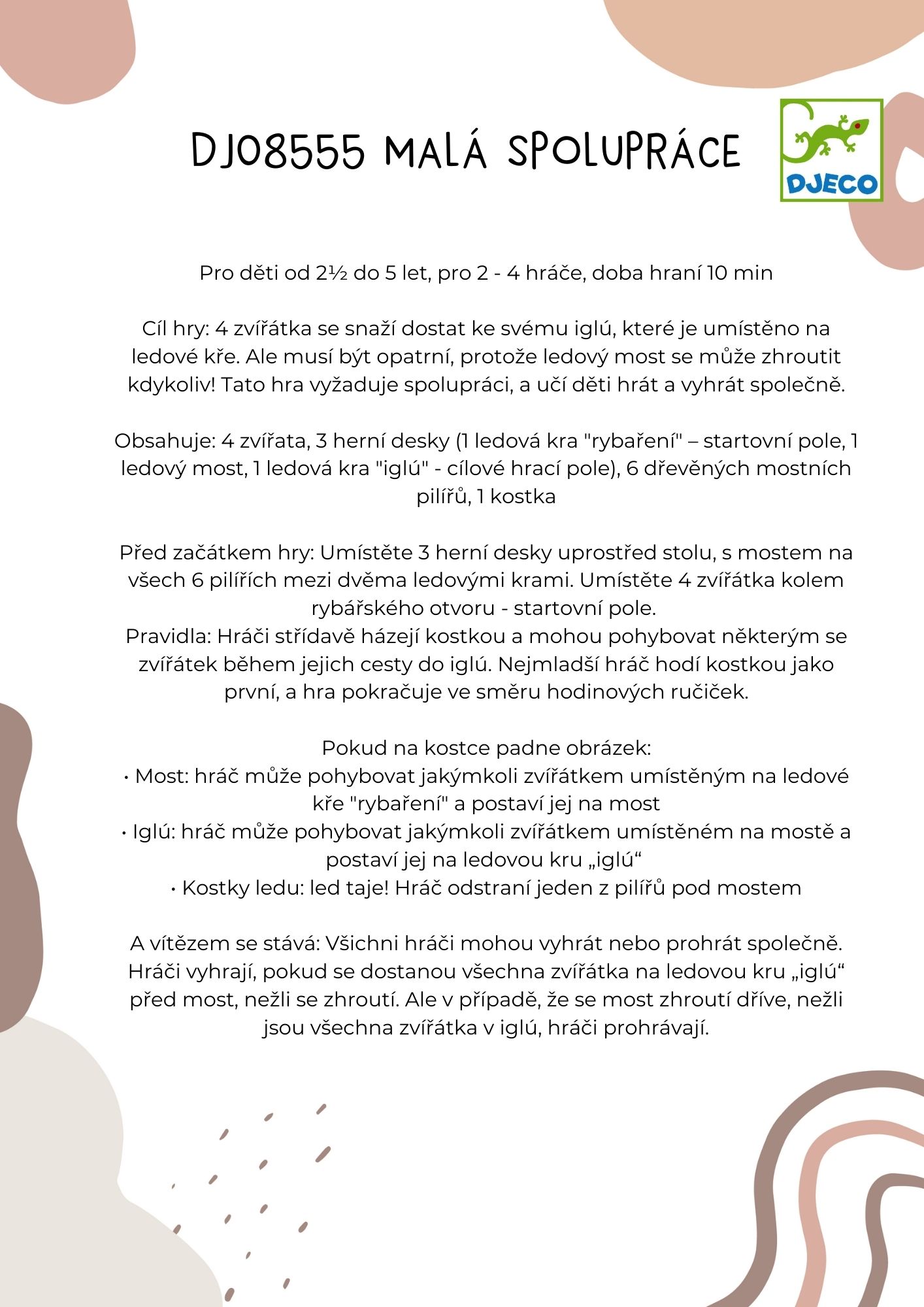 DJ08555 MALÁ SPOLUPRÁCE

DJECO

Pro děti od 2½ do 5 let, pro 2 - 4 hráče, doba hraní 10 min

Cíl hry: 4 zvířátka se snaží dostat ke svému iglú, které je umístěno na ledové kře. Ale musí být opatrní, protože ledový most se může zhroutit kdykoliv! Tato hra vyžaduje spolupráci, a učí děti hrát a vyhrát společně.

Obsahuje: 4 zvířata, 3 herní desky (1 ledová kra "rybaření" – startovní pole, 1 ledový most, 1 ledová kra "iglú" - cílové hrací pole), 6 dřevěných mostních pilířů, 1 kostka

Před začátkem hry: Umístěte 3 herní desky uprostřed stolu, s mostem na všech 6 pilířích mezi dvěma ledovými krami. Umístěte 4 zvířátka kolem rybářského otvoru - startovní pole.
Pravidla: Hráči střídavě házejí kostkou a mohou pohybovat některým se zvířátek během jejich cesty do iglú. Nejmladší hráč hodí kostkou jako první, a hra pokračuje ve směru hodinových ručiček.

Pokud na kostce padne obrázek:
• Most: hráč může pohybovat jakýmkoli zvířátkem umístěným na ledové kře "rybaření" a postaví jej na most
• Iglú: hráč může pohybovat jakýmkoli zvířátkem umístěném na mostě a postaví jej na ledovou kru „iglú“
• Kostky ledu: led taje! Hráč odstraní jeden z pilířů pod mostem

A vítězem se stává: Všichni hráči mohou vyhrát nebo prohrát společně. Hráči vyhrají, pokud se dostanou všechna zvířátka na ledovou kru „iglú“ před most, nežli se zhroutí. Ale v případě, že se most zhroutí dříve, nežli jsou všechna zvířátka v iglú, hráči prohrávají.